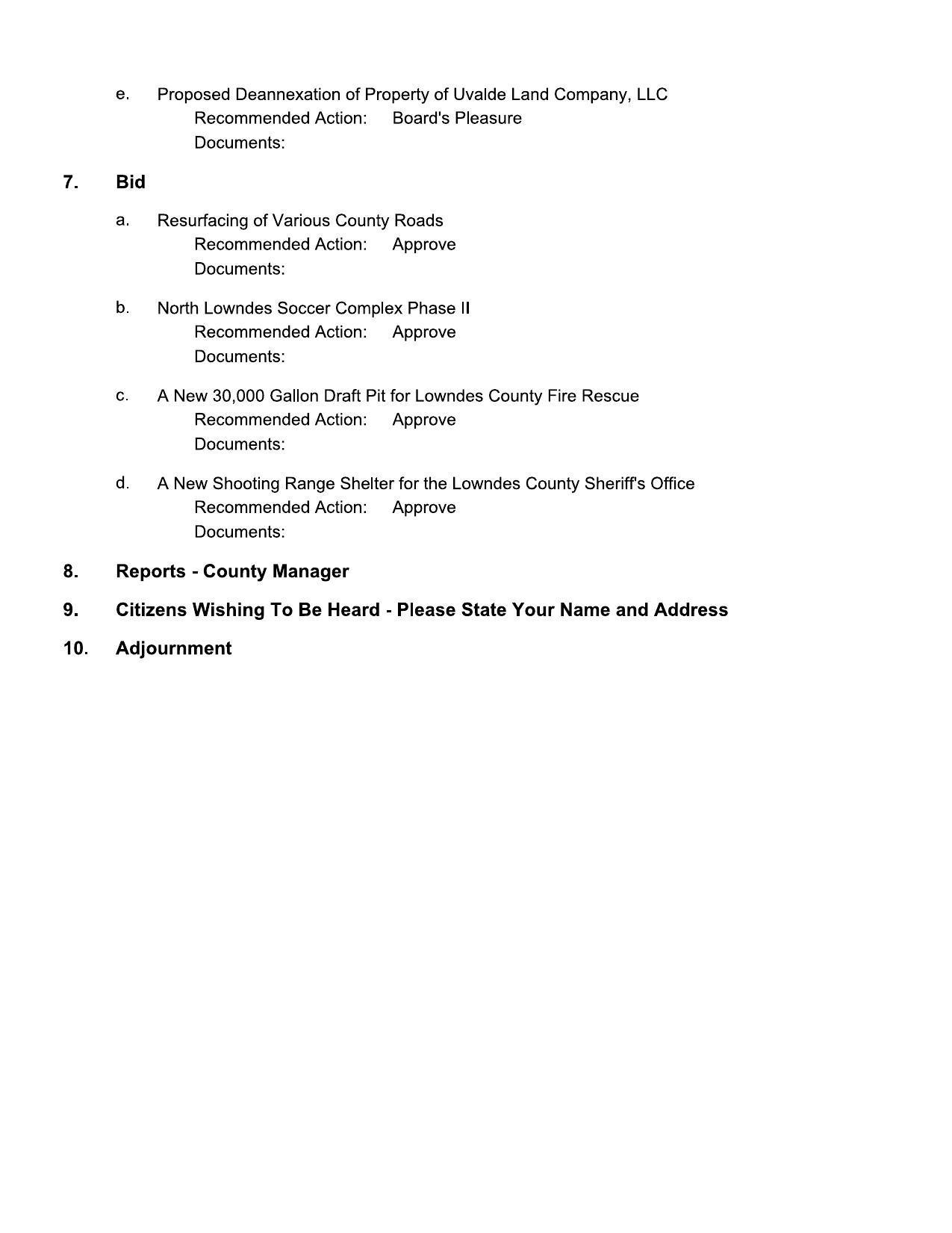 e. Proposed Deannexation of Property of Uvalde Land Company, LLC
Recommended Action: Board's Pleasure
Documents:

7. Bid

a. Resurfacing of Various County Roads
Recommended Action: Approve
Documents:

b. North Lowndes Soccer Complex Phase II
Recommended Action: Approve
Documents:

c. A New 30,000 Gallon Draft Pit for Lowndes County Fire Rescue
Recommended Action: Approve
Documents:

d. A New Shooting Range Shelter for the Lowndes County Sheriff's Office
Recommended Action: Approve
Documents:

8. Reports - County Manager

9. Citizens Wishing To Be Heard - Please State Your Name and Address

10. Adjournment